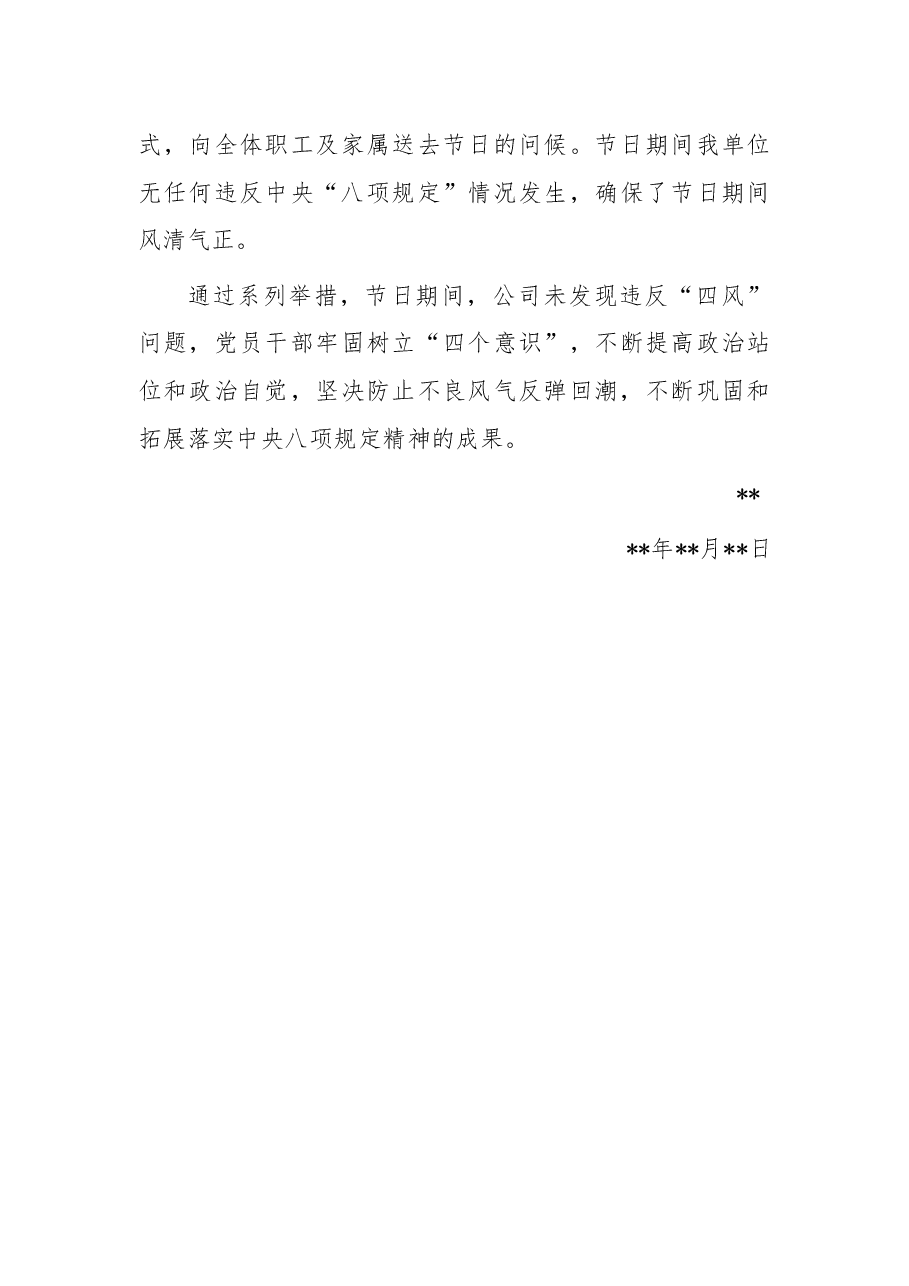 式，向全体职工及家属送去节日的问候。节日期间我单位无任何违反中央“八项规定”情况发生，确保了节日期间风清气正。

通过系列举措，节日期间，公司未发现违反“四风”问题，党员干部牢固树立“四个意识”，不断提高政治站位和政治自觉，坚决防止不良风气反弹回潮，不断巩固和拓展落实中央八项规定精神的成果。

**

**年**月**日